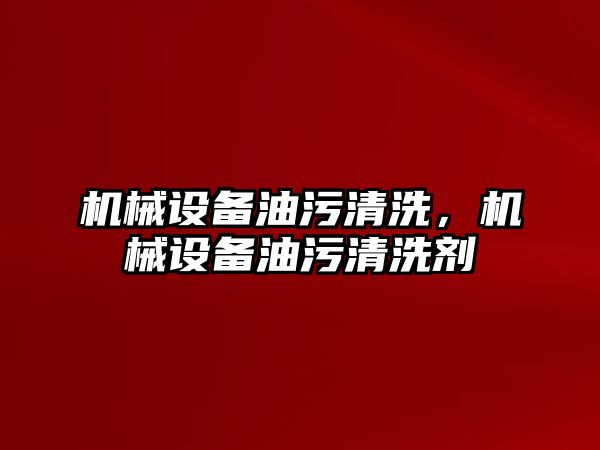 机械设备油污清洗，机械设备油污清洗剂